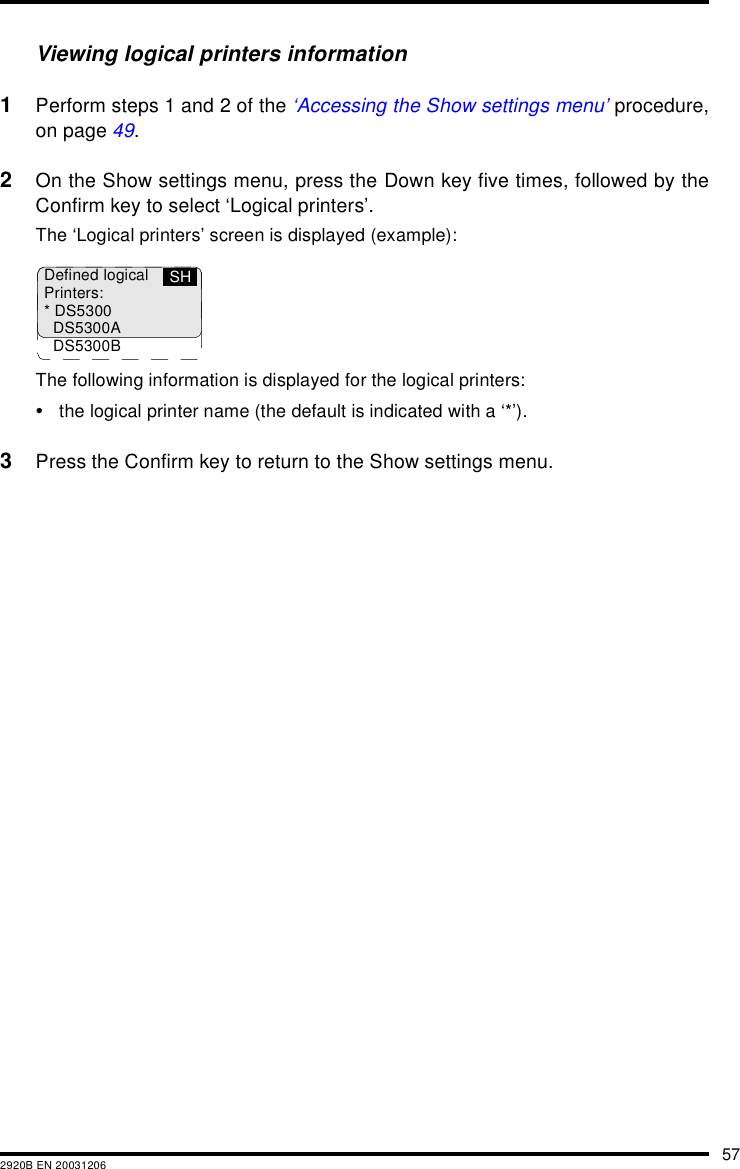 Viewing logical printers information

1 Perform steps 1 and 2 of the ‘Accessing the Show settings menu’ procedure, on page 49.

2 On the Show settings menu, press the Down key five times, followed by the Confirm key to select ‘Logical printers’.

The ‘Logical printers’ screen is displayed (example):

Defined logical SH
Printers:
* DS5300
DS5300A
DS5300B

The following information is displayed for the logical printers:

• the logical printer name (the default is indicated with a ‘*’).

3 Press the Confirm key to return to the Show settings menu.

57

2920B EN 20031206